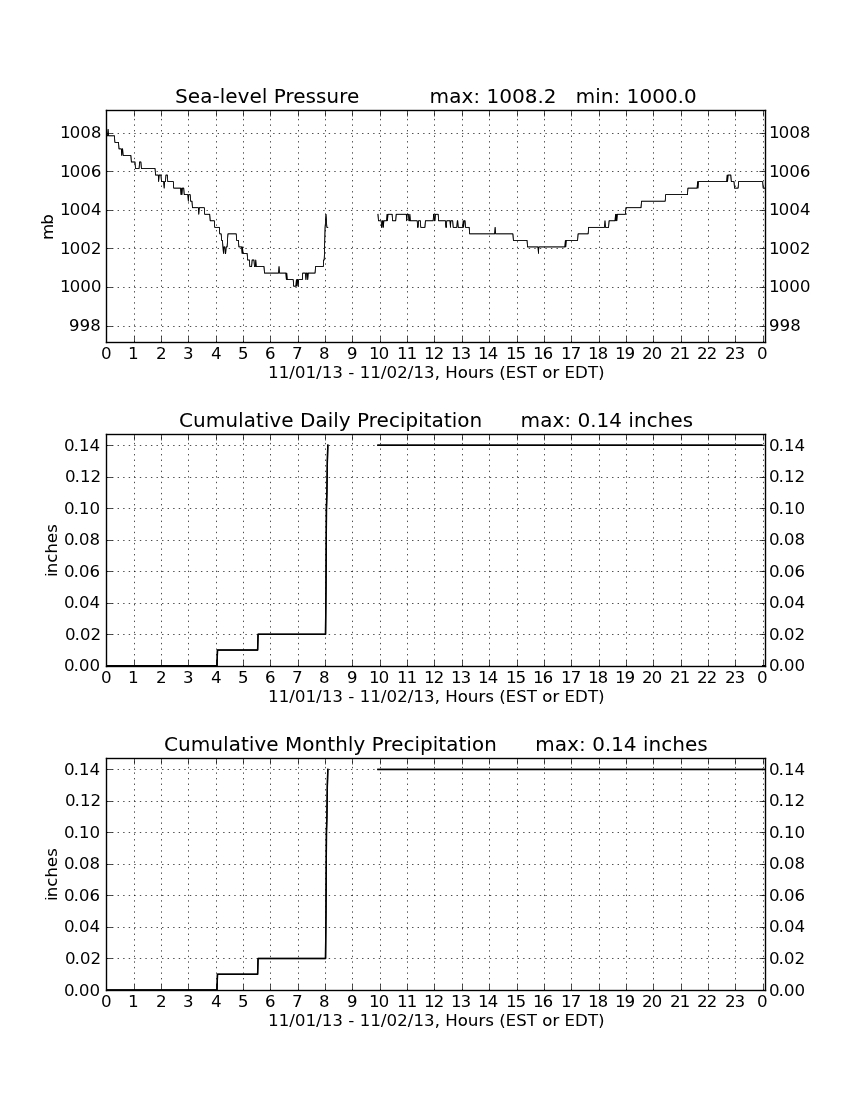 Sea-level Pressure max: 1008.2 min: 1000.0

mb

1008
1006
1004
1002
1000
998

1008
1006
1004
1002
1000
998

0 1 2 3 4 5 6 7 8 9 10 11 12 13 14 15 16 17 18 19 20 21 22 23 0
11/01/13 - 11/02/13, Hours (EST or EDT)

Cumulative Daily Precipitation max: 0.14 inches

inches

0.14
0.12
0.10
0.08
0.06
0.04
0.02
0.00

0.14
0.12
0.10
0.08
0.06
0.04
0.02
0.00

0 1 2 3 4 5 6 7 8 9 10 11 12 13 14 15 16 17 18 19 20 21 22 23 0
11/01/13 - 11/02/13, Hours (EST or EDT)

Cumulative Monthly Precipitation max: 0.14 inches

inches

0.14
0.12
0.10
0.08
0.06
0.04
0.02
0.00

0.14
0.12
0.10
0.08
0.06
0.04
0.02
0.00

0 1 2 3 4 5 6 7 8 9 10 11 12 13 14 15 16 17 18 19 20 21 22 23 0
11/01/13 - 11/02/13, Hours (EST or EDT)